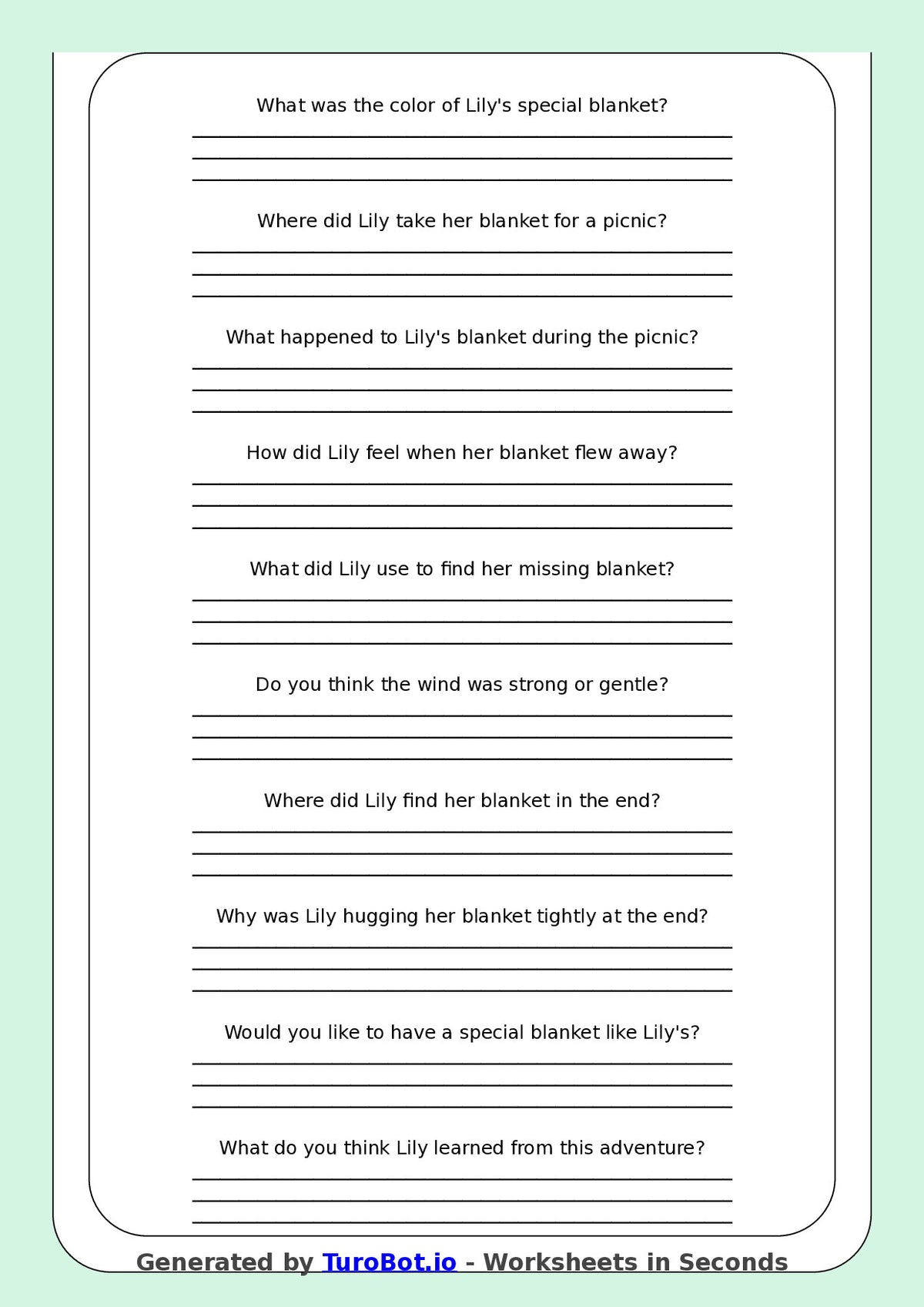 What was the color of Lily's special blanket?

Where did Lily take her blanket for a picnic?

What happened to Lily's blanket during the picnic?

How did Lily feel when her blanket flew away?

What did Lily use to find her missing blanket?

Do you think the wind was strong or gentle?

Where did Lily find her blanket in the end?

Why was Lily hugging her blanket tightly at the end?

Would you like to have a special blanket like Lily's?

What do you think Lily learned from this adventure?

Generated by TuroBot.io - Worksheets in Seconds